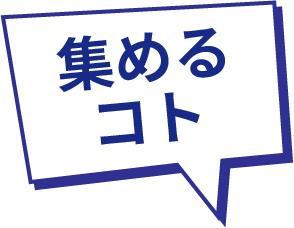 集める
コト